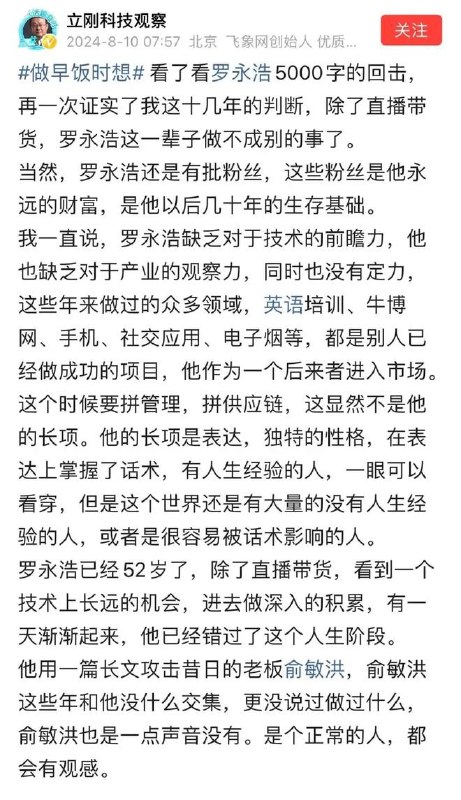 立刚科技观察
2024-8-10 07:57 北京 飞象网创始人 优质...
关注

#做早饭时想# 看了看罗永浩5000字的回击，再一次证实了我这十几年的判断，除了直播带货，罗永浩这一辈子做不成别的事了。
当然，罗永浩还是有批粉丝，这些粉丝是他永远的财富，是他以后几十年的生存基础。
我一直说，罗永浩缺乏对于技术的前瞻力，他也缺乏对于产业的观察力，同时也没有定力，这些年来做过的众多领域，英语培训、牛博网、手机、社交应用、电子烟等，都是别人已经做成功的项目，他作为一个后来者进入市场。这个时候要拼管理，拼供应链，这显然不是他的长项。他的长项是表达，独特的性格，在表达上掌握了话术，有人生经验的人，一眼可以看穿，但是这个世界还是有大量的没有人生经验的人，或者是很容易被话术影响的人。
罗永浩已经52岁了，除了直播带货，看到一个技术上长远的机会，进去做深入的积累，有一天渐渐起来，他已经错过了这个人生阶段。
他用一篇长文攻击昔日的老板俞敏洪，俞敏洪这些年和他没什么交集，更没说过做过什么，俞敏洪也是一点声音没有。是个正常的人，都会有观感。